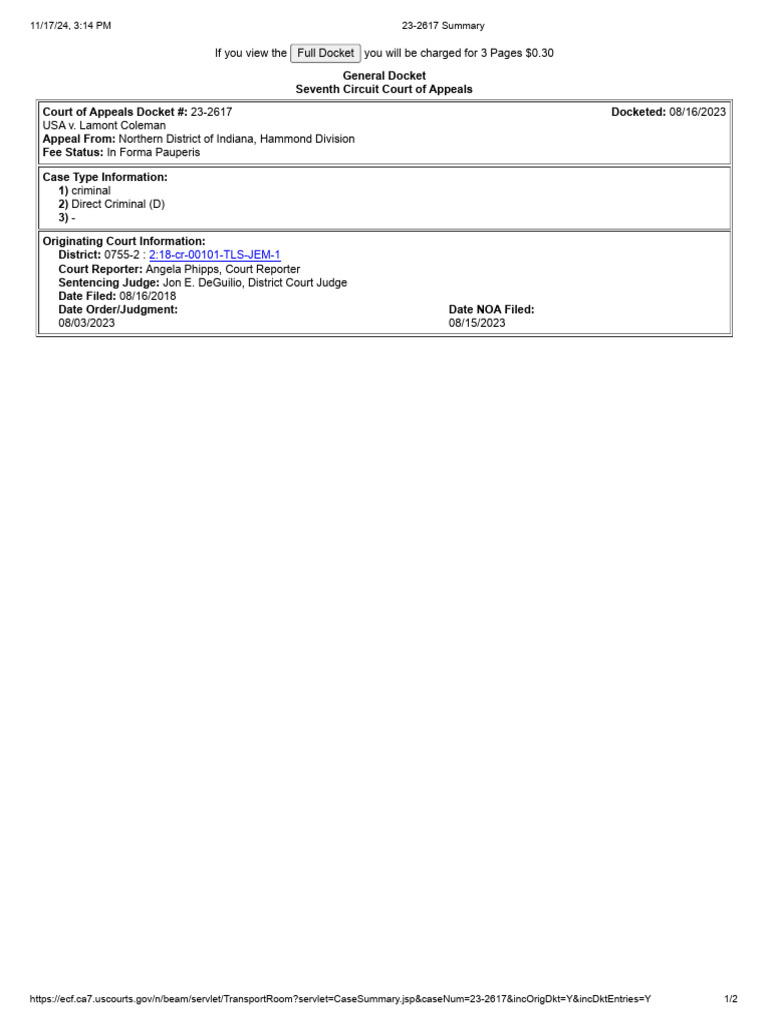 11/17/24, 3:14 PM 23-2617 Summary

If you view the Full Docket you will be charged for 3 Pages $0.30

General Docket
Seventh Circuit Court of Appeals

Court of Appeals Docket #: 23-2617 Docketed: 08/16/2023
USA v. Lamont Coleman
Appeal From: Northern District of Indiana, Hammond Division
Fee Status: In Forma Pauperis

Case Type Information:
1) criminal
2) Direct Criminal (D)
3) -

Originating Court Information:
District: 0755-2 : 2:18-cr-00101-TLS-JEM-1
Court Reporter: Angela Phipps, Court Reporter
Sentencing Judge: Jon E. DeGuilio, District Court Judge
Date Filed: 08/16/2018
Date Order/Judgment: 08/03/2023
Date NOA Filed: 08/15/2023

https://ecf.ca7.uscourts.gov/n/beam/servlet/TransportRoom?servlet=CaseSummary.jsp&caseNum=23-2617&incOrigDkt=Y&incDktEntries=Y 1/2